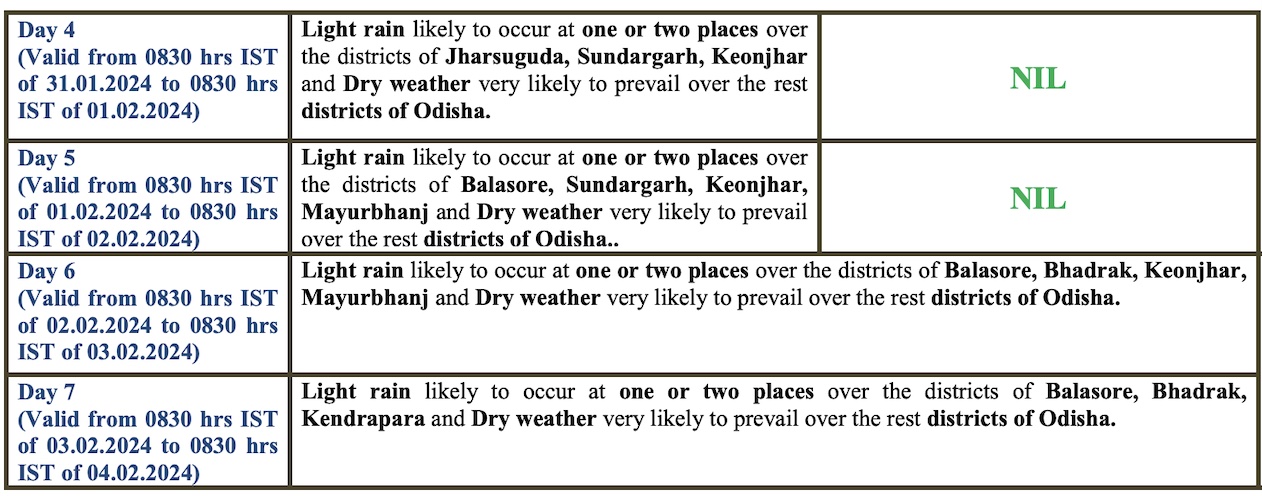 | Day 4 (Valid from 0830 hrs IST of 31.01.2024 to 0830 hrs IST of 01.02.2024) | Light rain likely to occur at one or two places over the districts of Jharsuguda, Sundargarh, Keonjhar and Dry weather very likely to prevail over the rest districts of Odisha. | NIL |
|---|---|---|
| Day 5 (Valid from 0830 hrs IST of 01.02.2024 to 0830 hrs IST of 02.02.2024) | Light rain likely to occur at one or two places over the districts of Balasore, Sundargarh, Keonjhar, Mayurbhanj and Dry weather very likely to prevail over the rest districts of Odisha.. | NIL |
| Day 6 (Valid from 0830 hrs IST of 02.02.2024 to 0830 hrs IST of 03.02.2024) | Light rain likely to occur at one or two places over the districts of Balasore, Bhadrak, Keonjhar, Mayurbhanj and Dry weather very likely to prevail over the rest districts of Odisha. | |
| Day 7 (Valid from 0830 hrs IST of 03.02.2024 to 0830 hrs IST of 04.02.2024) | Light rain likely to occur at one or two places over the districts of Balasore, Bhadrak, Kendrapara and Dry weather very likely to prevail over the rest districts of Odisha. | |